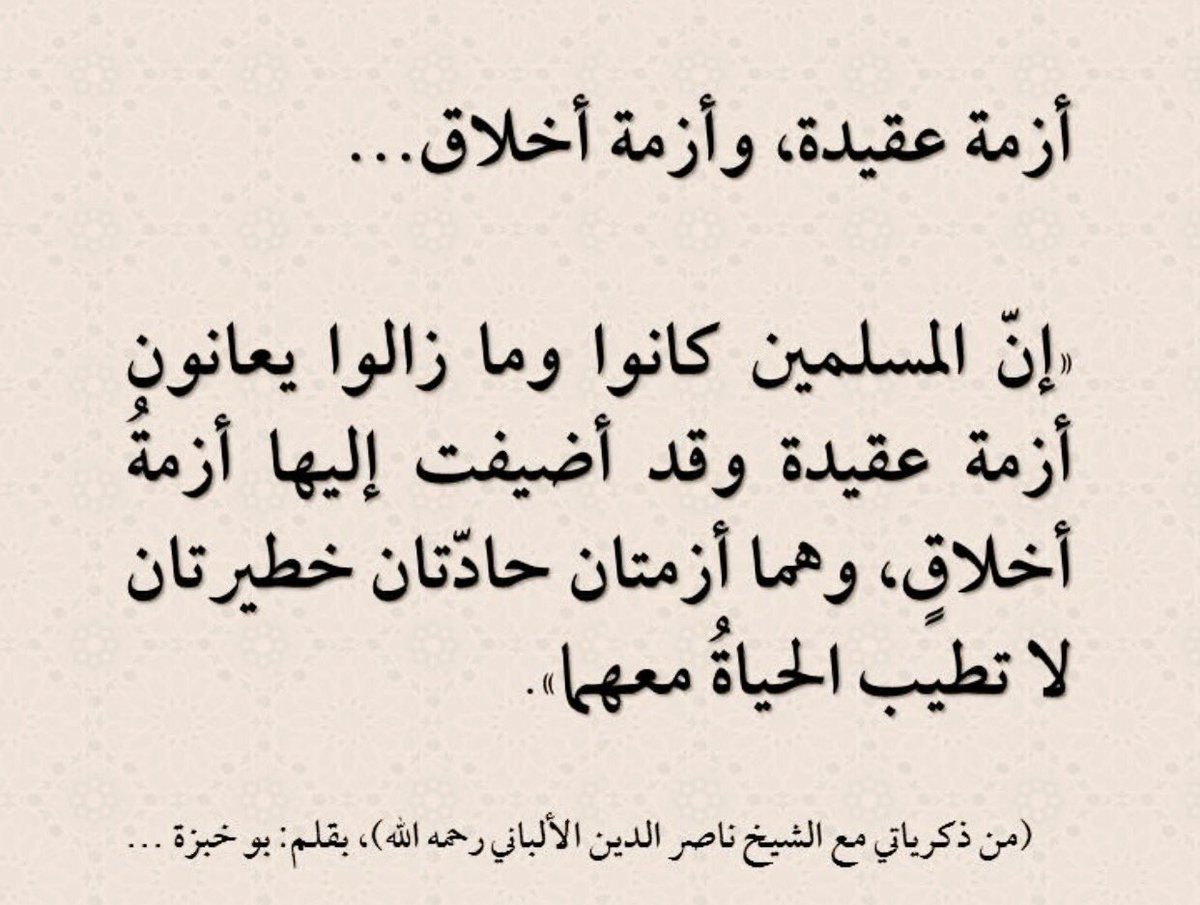 أزمة عقيدة، وأزمة أخلاق...

«إنّ المسلمين كانوا وما زالوا يعانون أزمة عقيدة وقد أضيفت إليها أزمةُ أخلاقٍ، وهما أزمتان حادّتان خطيرتان لا تطيب الحياةُ معهما».

(من ذكرياتي مع الشيخ ناصر الدين الألباني رحمه الله)، بقلم: بو خبزة ...